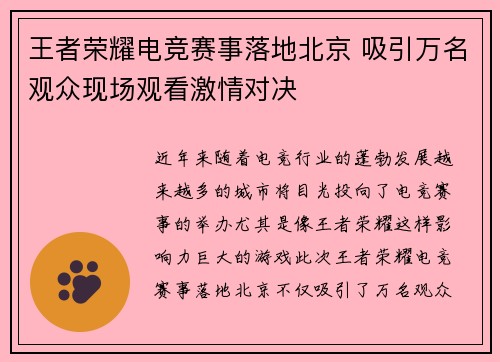 王者荣耀电竞赛事落地北京 吸引万名观众现场观看激情对决

近年来随着电竞行业的蓬勃发展越来越多的城市将目光投向了电竞赛事的举办尤其是像王者荣耀这样影响力巨大的游戏此次王者荣耀电竞赛事落地北京不仅吸引了万名观众